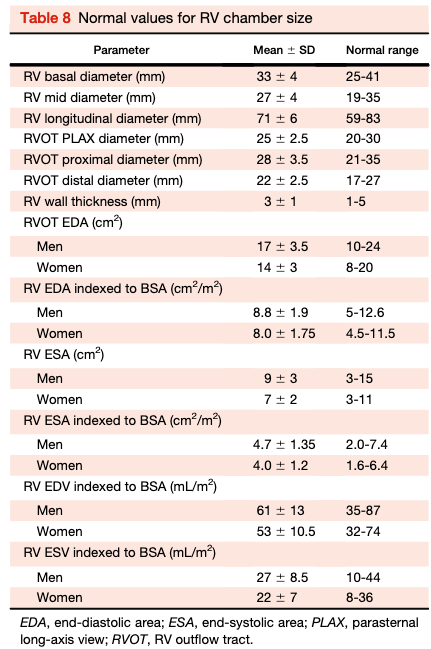 Table 8 Normal values for RV chamber size

| Parameter | Mean ± SD | Normal range |
|---|---|---|
| RV basal diameter (mm) | 33 ± 4 | 25-41 |
| RV mid diameter (mm) | 27 ± 4 | 19-35 |
| RV longitudinal diameter (mm) | 71 ± 6 | 59-83 |
| RVOT PLAX diameter (mm) | 25 ± 2.5 | 20-30 |
| RVOT proximal diameter (mm) | 28 ± 3.5 | 21-35 |
| RVOT distal diameter (mm) | 22 ± 2.5 | 17-27 |
| RV wall thickness (mm) | 3 ± 1 | 1-5 |
| RVOT EDA ($cm^2$) | | |
| Men | 17 ± 3.5 | 10-24 |
| Women | 14 ± 3 | 8-20 |
| RV EDA indexed to BSA ($cm^2/m^2$) | | |
| Men | 8.8 ± 1.9 | 5-12.6 |
| Women | 8.0 ± 1.75 | 4.5-11.5 |
| RV ESA ($cm^2$) | | |
| Men | 9 ± 3 | 3-15 |
| Women | 7 ± 2 | 3-11 |
| RV ESA indexed to BSA ($cm^2/m^2$) | | |
| Men | 4.7 ± 1.35 | 2.0-7.4 |
| Women | 4.0 ± 1.2 | 1.6-6.4 |
| RV EDV indexed to BSA ($mL/m^2$) | | |
| Men | 61 ± 13 | 35-87 |
| Women | 53 ± 10.5 | 32-74 |
| RV ESV indexed to BSA ($mL/m^2$) | | |
| Men | 27 ± 8.5 | 10-44 |
| Women | 22 ± 7 | 8-36 |

EDA, end-diastolic area; ESA, end-systolic area; PLAX, parasternal long-axis view; RVOT, RV outflow tract.